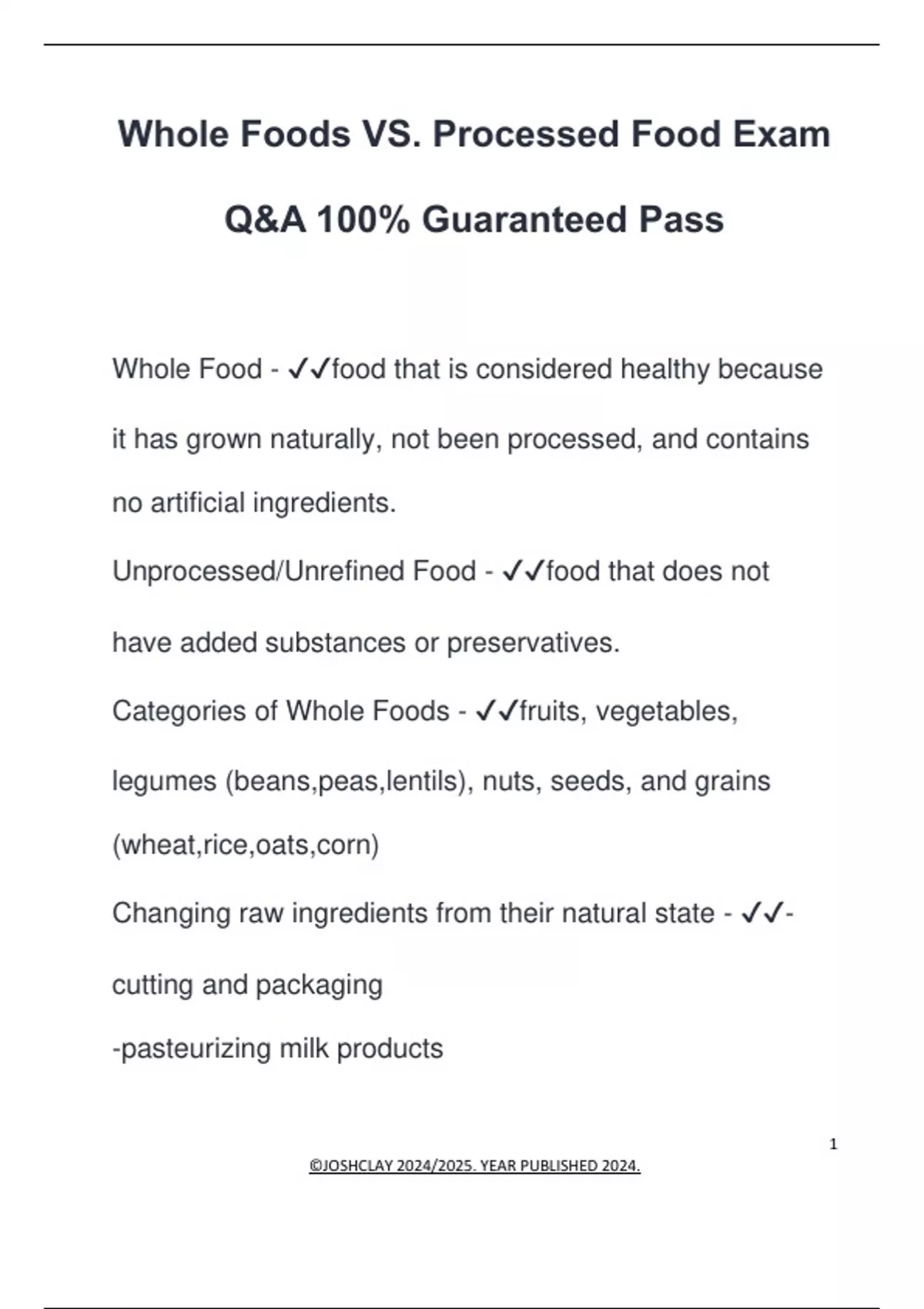 Whole Foods VS. Processed Food Exam Q&A 100% Guaranteed Pass

Whole Food - ✓✓food that is considered healthy because it has grown naturally, not been processed, and contains no artificial ingredients.

Unprocessed/Unrefined Food - ✓✓food that does not have added substances or preservatives.

Categories of Whole Foods - ✓✓fruits, vegetables, legumes (beans,peas,lentils), nuts, seeds, and grains (wheat,rice,oats,corn)

Changing raw ingredients from their natural state - ✓✓-cutting and packaging

-pasteurizing milk products

1

©JOSHCLAY 2024/2025. YEAR PUBLISHED 2024.